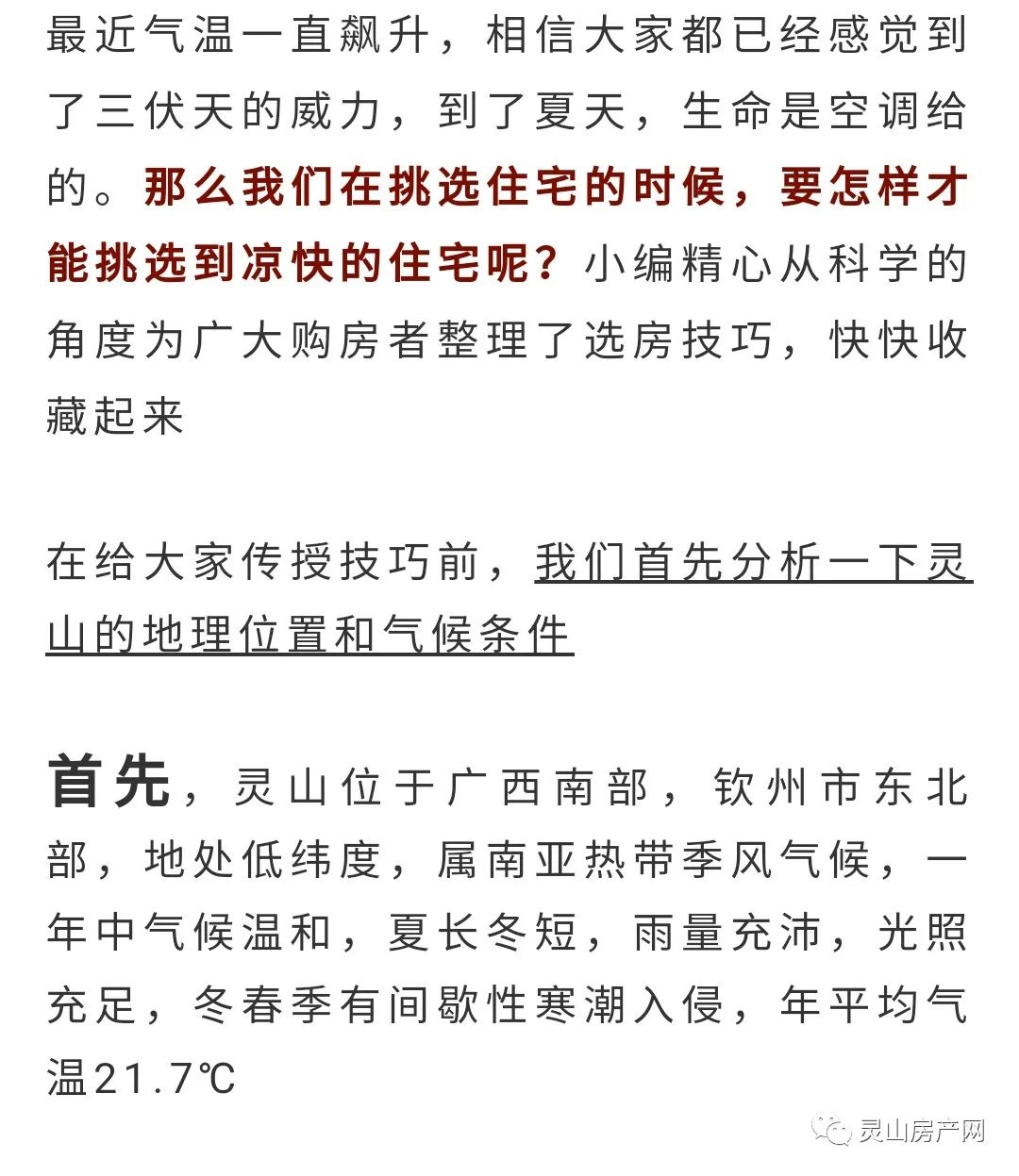 最近气温一直飙升，相信大家都已经感觉到了三伏天的威力，到了夏天，生命是空调给的。那么我们在挑选住宅的时候，要怎样才能挑选到凉快的住宅呢？小编精心从科学的角度为广大购房者整理了选房技巧，快快收藏起来

在给大家传授技巧前，我们首先分析一下灵山的地理位置和气候条件

首先，灵山位于广西南部，钦州市东北部，地处低纬度，属南亚热带季风气候，一年中气候温和，夏长冬短，雨量充沛，光照充足，冬春季有间歇性寒潮入侵，年平均气温21.7℃

灵山房产网